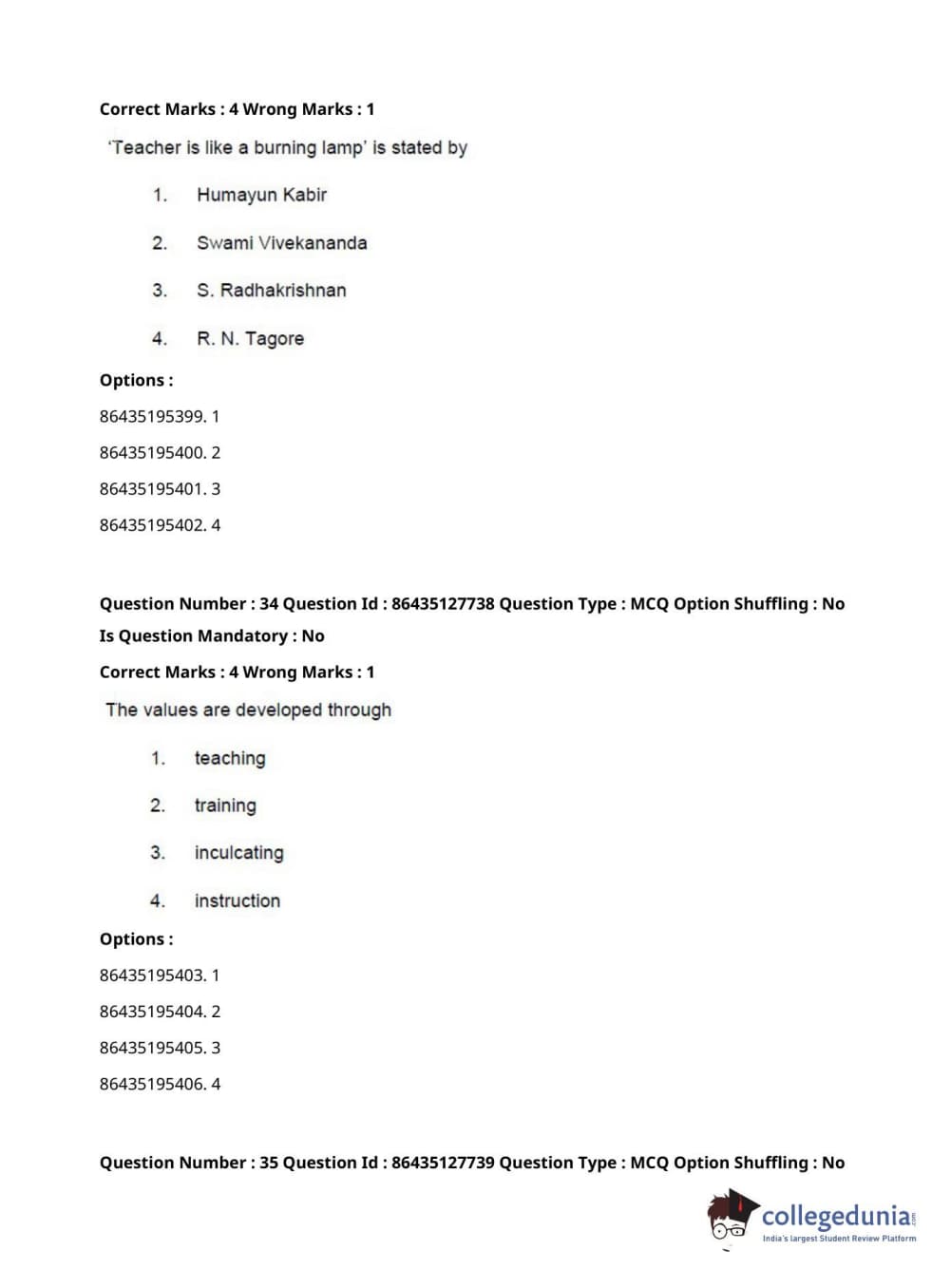 Correct Marks : 4 Wrong Marks : 1

'Teacher is like a burning lamp' is stated by

1. Humayun Kabir

2. Swami Vivekananda

3. S. Radhakrishnan

4. R. N. Tagore

Options :

86435195399. 1

86435195400. 2

86435195401. 3

86435195402. 4

Question Number : 34 Question Id : 86435127738 Question Type : MCQ Option Shuffling : No

Is Question Mandatory : No

Correct Marks : 4 Wrong Marks : 1

The values are developed through

1. teaching

2. training

3. inculcating

4. instruction

Options :

86435195403. 1

86435195404. 2

86435195405. 3

86435195406. 4

Question Number : 35 Question Id : 86435127739 Question Type : MCQ Option Shuffling : No

collegedunia.com
India's largest Student Review Platform